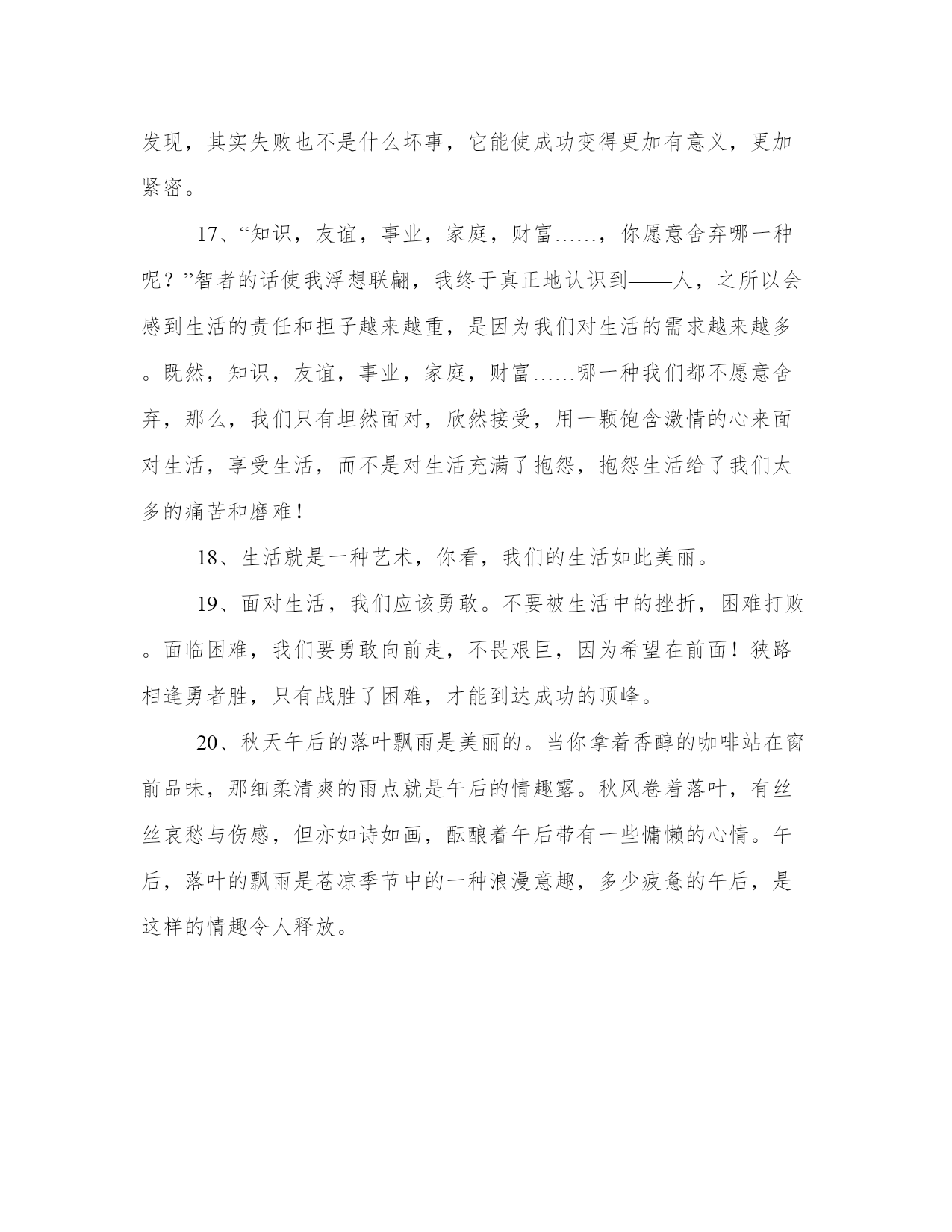 发现，其实失败也不是什么坏事，它能使成功变得更加有意义，更加紧密。

17、“知识，友谊，事业，家庭，财富……，你愿意舍弃哪一种呢？”智者的话使我浮想联翩，我终于真正地认识到——人，之所以会感到生活的责任和担子越来越重，是因为我们对生活的需求越来越多。既然，知识，友谊，事业，家庭，财富……哪一种我们都不愿意舍弃，那么，我们只有坦然面对，欣然接受，用一颗饱含激情的心来面对生活，享受生活，而不是对生活充满了抱怨，抱怨生活给了我们太多的痛苦和磨难！

18、生活就是一种艺术，你看，我们的生活如此美丽。

19、面对生活，我们应该勇敢。不要被生活中的挫折，困难打败。面临困难，我们要勇敢向前走，不畏艰巨，因为希望在前面！狭路相逢勇者胜，只有战胜了困难，才能到达成功的顶峰。

20、秋天午后的落叶飘雨是美丽的。当你拿着香醇的咖啡站在窗前品味，那细柔清爽的雨点就是午后的情趣露。秋风卷着落叶，有丝丝哀愁与伤感，但亦如诗如画，酝酿着午后带有一些慵懒的心情。午后，落叶的飘雨是苍凉季节中的一种浪漫意趣，多少疲惫的午后，是这样的情趣令人释放。